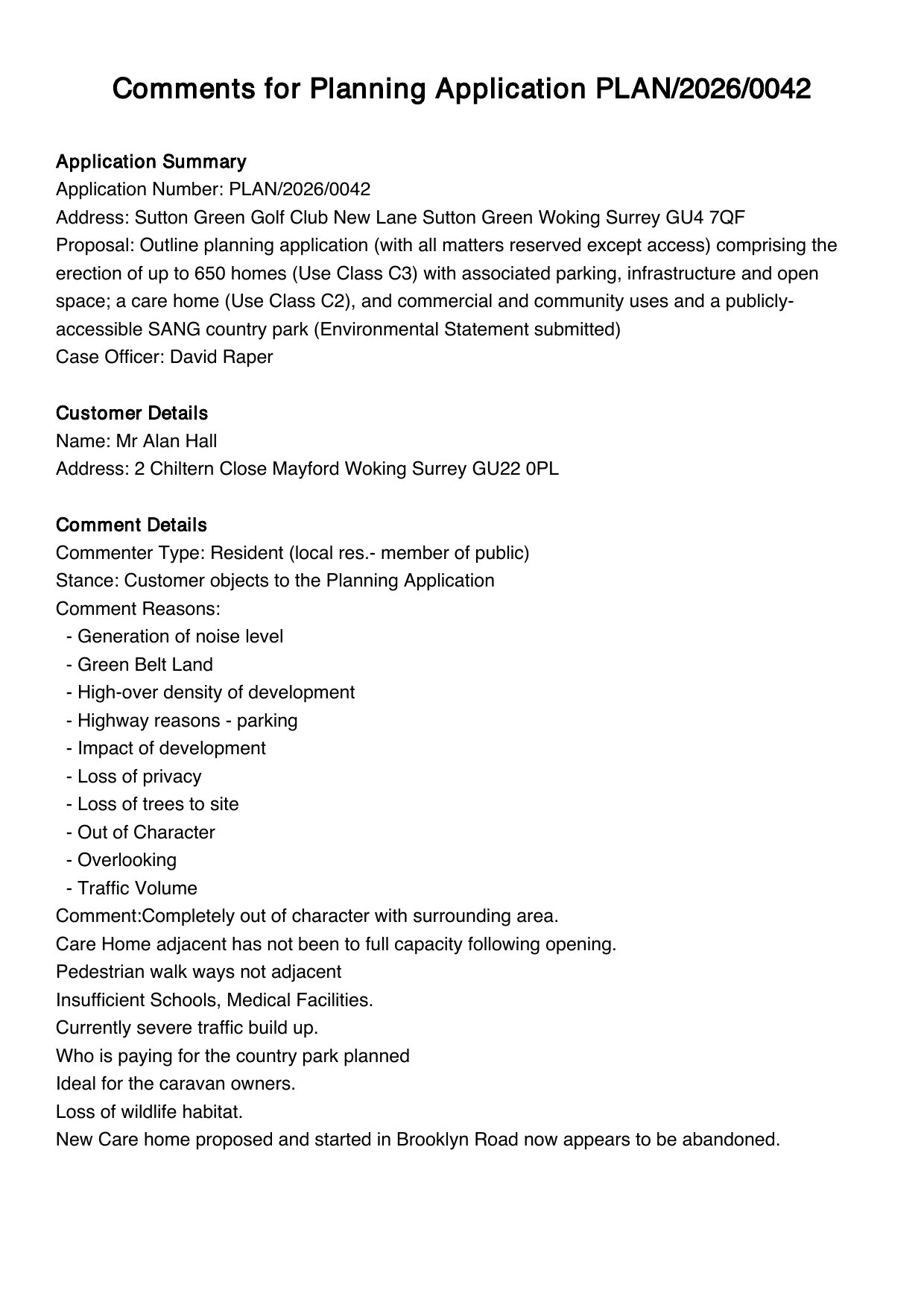 Comments for Planning Application PLAN/2026/0042

Application Summary
Application Number: PLAN/2026/0042
Address: Sutton Green Golf Club New Lane Sutton Green Woking Surrey GU4 7QF
Proposal: Outline planning application (with all matters reserved except access) comprising the erection of up to 650 homes (Use Class C3) with associated parking, infrastructure and open space; a care home (Use Class C2), and commercial and community uses and a publicly-accessible SANG country park (Environmental Statement submitted)
Case Officer: David Raper

Customer Details
Name: Mr Alan Hall
Address: 2 Chiltern Close Mayford Woking Surrey GU22 0PL

Comment Details
Commenter Type: Resident (local res.- member of public)
Stance: Customer objects to the Planning Application
Comment Reasons:
- Generation of noise level
- Green Belt Land
- High-over density of development
- Highway reasons - parking
- Impact of development
- Loss of privacy
- Loss of trees to site
- Out of Character
- Overlooking
- Traffic Volume
Comment:Completely out of character with surrounding area.
Care Home adjacent has not been to full capacity following opening.
Pedestrian walk ways not adjacent
Insufficient Schools, Medical Facilities.
Currently severe traffic build up.
Who is paying for the country park planned
Ideal for the caravan owners.
Loss of wildlife habitat.
New Care home proposed and started in Brooklyn Road now appears to be abandoned.